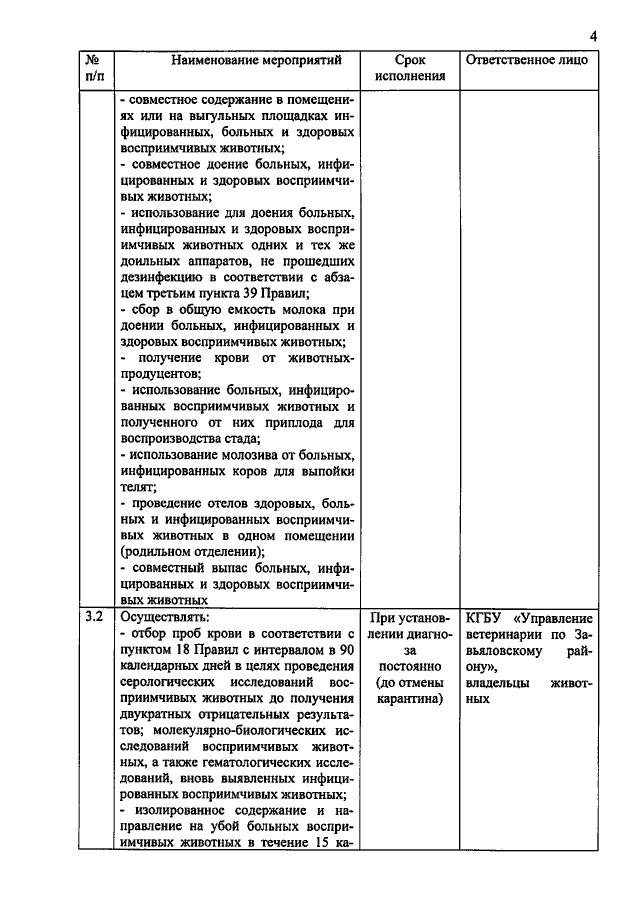 4

| № п/п | Наименование мероприятий | Срок исполнения | Ответственное лицо |
|---|---|---|---|
| | - совместное содержание в помещениях или на выгульных площадках инфицированных, больных и здоровых восприимчивых животных; - совместное доение больных, инфицированных и здоровых восприимчивых животных; - использование для доения больных, инфицированных и здоровых восприимчивых животных одних и тех же доильных аппаратов, не прошедших дезинфекцию в соответствии с абзацем третьим пункта 39 Правил; - сбор в общую емкость молока при доении больных, инфицированных и здоровых восприимчивых животных; - получение крови от животных-продуцентов; - использование больных, инфицированных восприимчивых животных и полученного от них приплода для воспроизводства стада; - использование молозива от больных, инфицированных коров для выпойки телят; - проведение отелов здоровых, больных и инфицированных восприимчивых животных в одном помещении (родильном отделении); - совместный выпас больных, инфицированных и здоровых восприимчивых животных | | |
| 3.2 | Осуществлять: - отбор проб крови в соответствии с пунктом 18 Правил с интервалом в 90 календарных дней в целях проведения серологических исследований восприимчивых животных до получения двукратных отрицательных результатов; молекулярно-биологических исследований восприимчивых животных, а также гематологических исследований, вновь выявленных инфицированных восприимчивых животных; - изолированное содержание и направление на убой больных восприимчивых животных в течение 15 ка- | При установлении диагноза постоянно (до отмены карантина) | КГБУ «Управление ветеринарии по Завьяловскому району», владельцы животных |